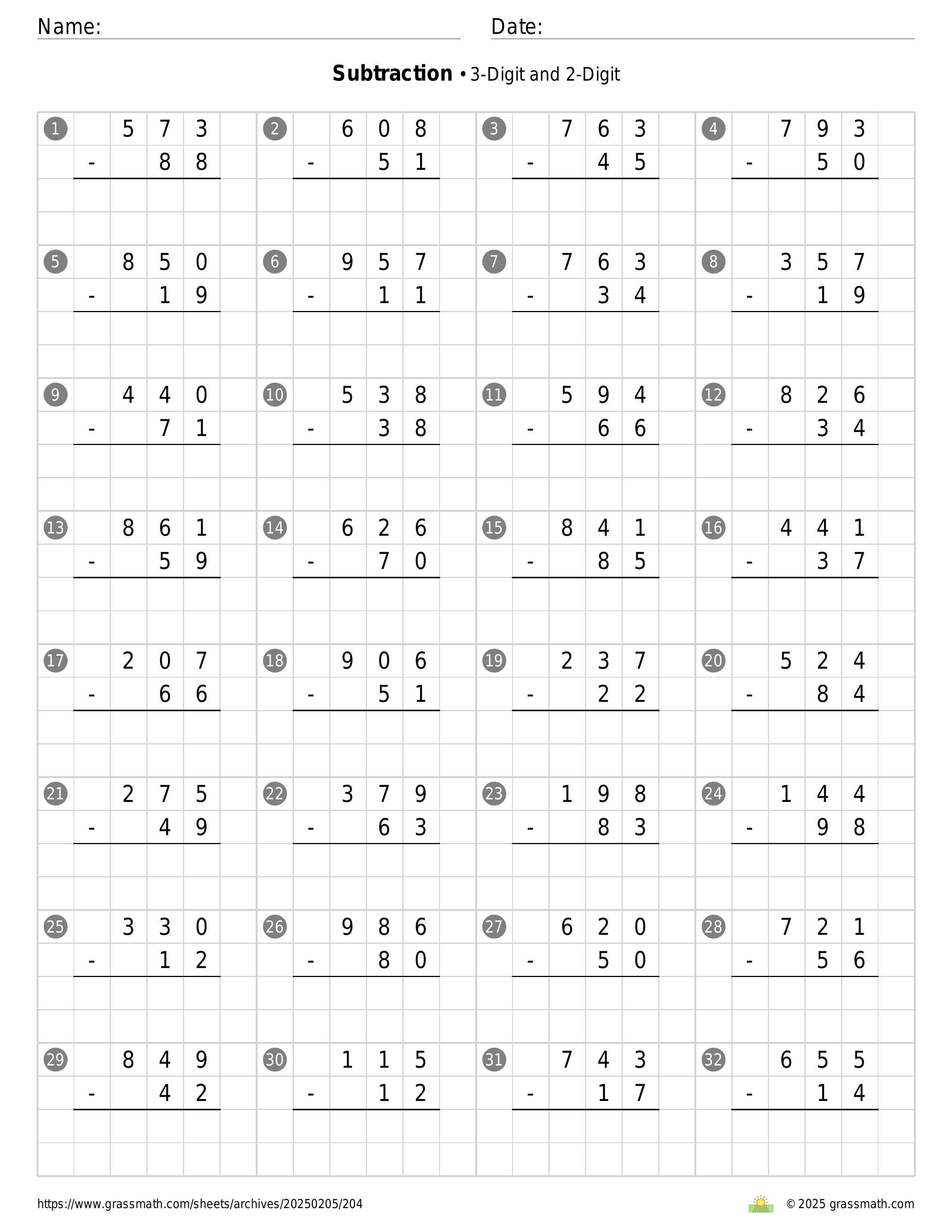 Name: ____ Date: ____

Subtraction • 3-Digit and 2-Digit

1 573 - 88

2 608 - 51

3 763 - 45

4 793 - 50

5 850 - 19

6 957 - 11

7 763 - 34

8 357 - 19

9 440 - 71

10 538 - 38

11 594 - 66

12 826 - 34

13 861 - 59

14 626 - 70

15 841 - 85

16 441 - 37

17 207 - 66

18 906 - 51

19 237 - 22

20 524 - 84

21 275 - 49

22 379 - 63

23 198 - 83

24 144 - 98

25 330 - 12

26 986 - 80

27 620 - 50

28 721 - 56

29 849 - 42

30 115 - 12

31 743 - 17

32 655 - 14

https://www.grassmath.com/sheets/archives/20250205/204

© 2025 grassmath.com